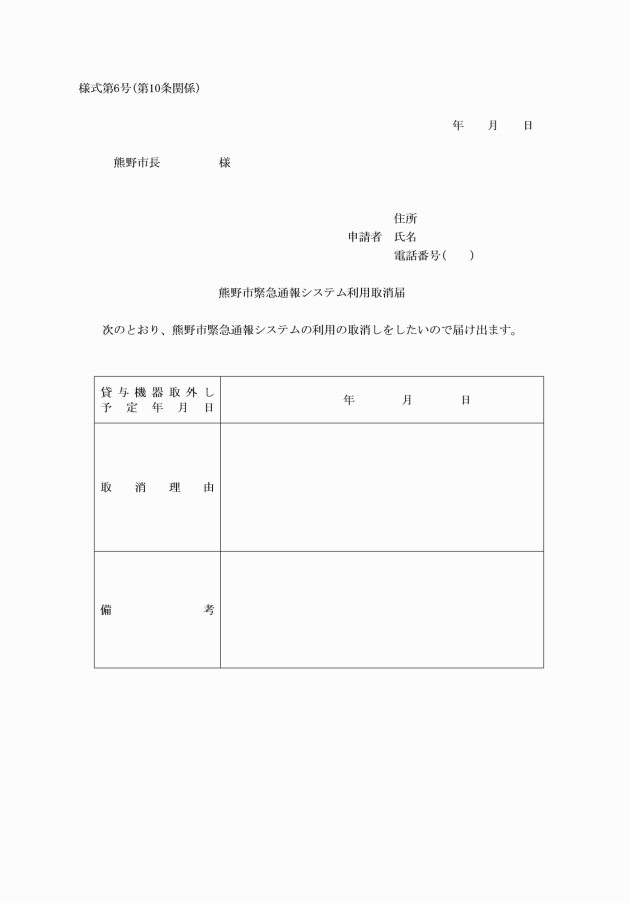 様式第6号(第10条関係)

年　月　日

熊野市長　　　様

住所
申請者　氏名
電話番号(　　)

熊野市緊急通報システム利用取消届

次のとおり、熊野市緊急通報システムの利用の取消しをしたいので届け出ます。

| 貸与機器取外し予定年月日 | 年　月　日 |
|---|---|
| 取消理由 | |
| 備考 | |